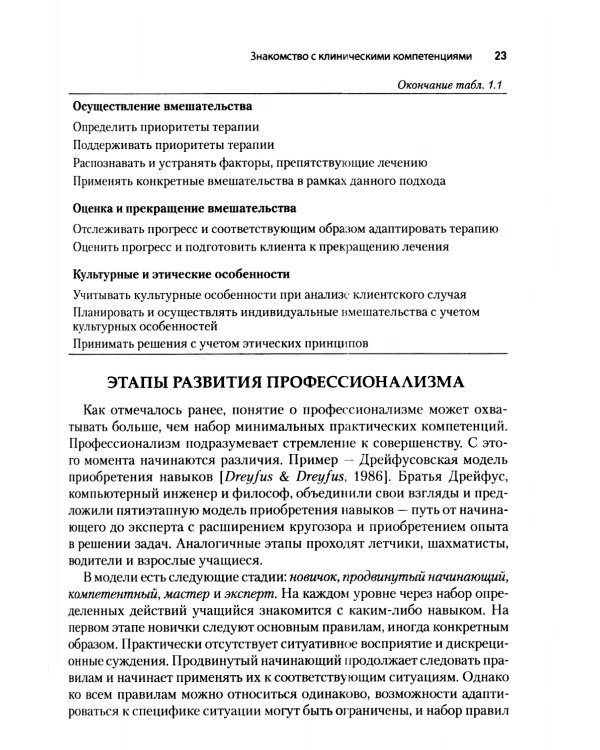 Знакомство с клиническими компетенциями 23

Окончание табл. 1.1

Осуществление вмешательства

Определить приоритеты терапии

Поддерживать приоритеты терапии

Распознавать и устранять факторы, препятствующие лечению

Применять конкретные вмешательства в рамках данного подхода

Оценка и прекращение вмешательства

Отслеживать прогресс и соответствующим образом адаптировать терапию

Оценить прогресс и подготовить клиента к прекращению лечения

Культурные и этические особенности

Учитывать культурные особенности при анализе клиентского случая

Планировать и осуществлять индивидуальные вмешательства с учетом культурных особенностей

Принимать решения с учетом этических принципов

ЭТАПЫ РАЗВИТИЯ ПРОФЕССИОНАЛИЗМА

Как отмечалось ранее, понятие о профессионализме может охватывать больше, чем набор минимальных практических компетенций. Профессионализм подразумевает стремление к совершенству. С этого момента начинаются различия. Пример -- Дрейфусовская модель приобретения навыков [Dreyfus & Dreyfus, 1986]. Братья Дрейфус, компьютерный инженер и философ, объединили свои взгляды и предложили пятиэтапную модель приобретения навыков — путь от начинающего до эксперта с расширением кругозора и приобретением опыта в решении задач. Аналогичные этапы проходят летчики, шахматисты, водители и взрослые учащиеся.

В модели есть следующие стадии: новичок, продвинутый начинающий, компетентный, мастер и эксперт. На каждом уровне через набор определенных действий учащийся знакомится с каким-либо навыком. На первом этапе новички следуют основным правилам, иногда конкретным образом. Практически отсутствует ситуативное восприятие и дискреционные суждения. Продвинутый начинающий продолжает следовать правилам и начинает применять их к соответствующим ситуациям. Однако ко всем правилам можно относиться одинаково, возможности адаптироваться к специфике ситуации могут быть ограничены, и набор правил